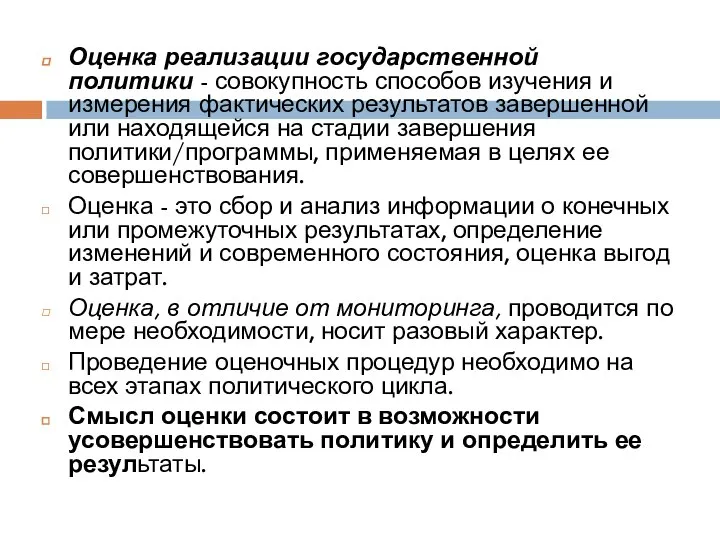 Оценка реализации государственной политики - совокупность способов изучения и измерения фактических результатов завершенной или находящейся на стадии завершения политики/программы, применяемая в целях ее совершенствования.

Оценка - это сбор и анализ информации о конечных или промежуточных результатах, определение изменений и современного состояния, оценка выгод и затрат.

Оценка, в отличие от мониторинга, проводится по мере необходимости, носит разовый характер.

Проведение оценочных процедур необходимо на всех этапах политического цикла.

Смысл оценки состоит в возможности усовершенствовать политику и определить ее результаты.